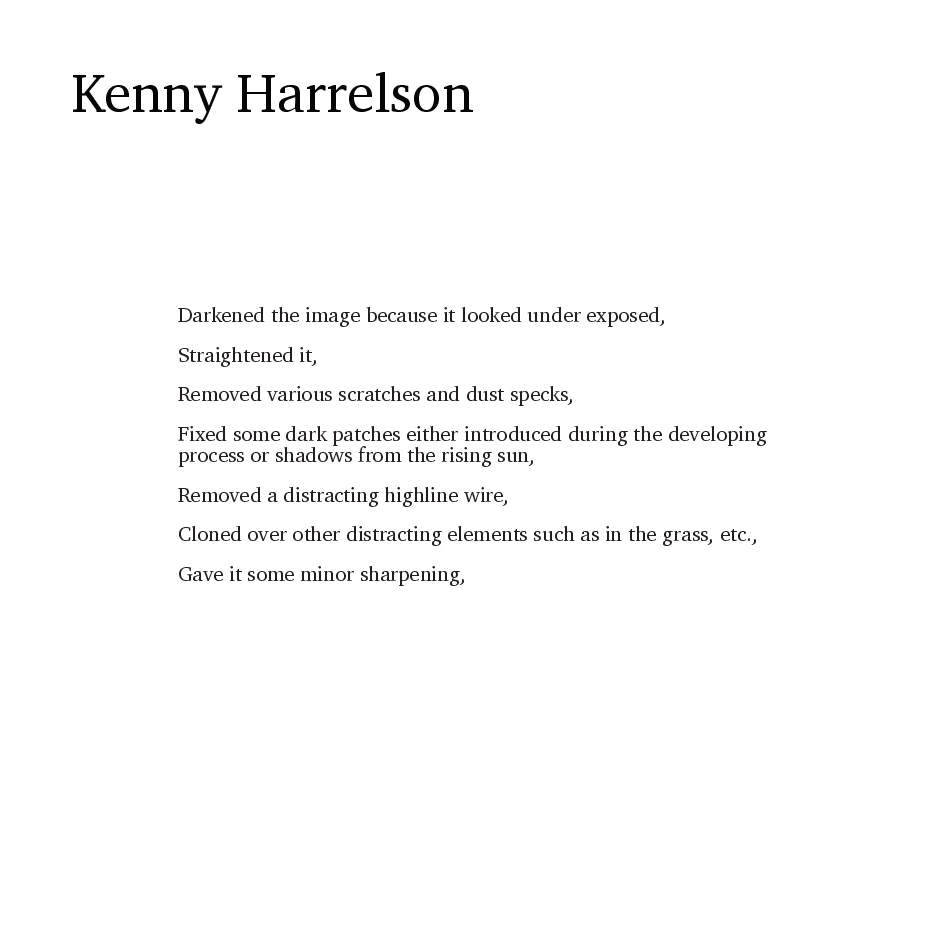 Kenny Harrelson

Darkened the image because it looked under exposed,

Straightened it,

Removed various scratches and dust specks,

Fixed some dark patches either introduced during the developing process or shadows from the rising sun,

Removed a distracting highline wire,

Cloned over other distracting elements such as in the grass, etc.,

Gave it some minor sharpening,